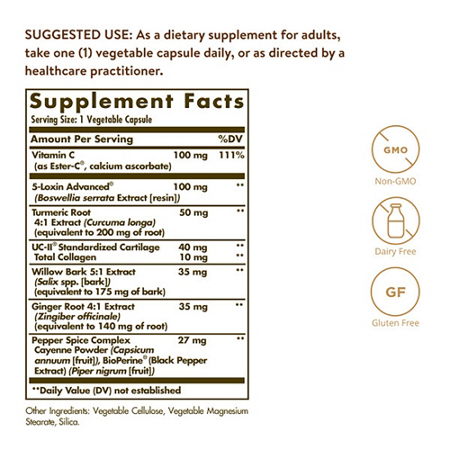 SUGGESTED USE: As a dietary supplement for adults, take one (1) vegetable capsule daily, or as directed by a healthcare practitioner.

Supplement Facts
Serving Size: 1 Vegetable Capsule

| Amount Per Serving | | %DV |
|---|---|---|
| Vitamin C (as Ester-C®, calcium ascorbate) | 100 mg | 111% |
| 5-Loxin Advanced® (Boswellia serrata Extract [resin]) | 100 mg | ** |
| Turmeric Root 4:1 Extract (Curcuma longa) (equivalent to 200 mg of root) | 50 mg | ** |
| UC-II® Standardized Cartilage | 40 mg | ** |
| Total Collagen | 10 mg | ** |
| Willow Bark 5:1 Extract (Salix spp. [bark]) (equivalent to 175 mg of bark) | 35 mg | ** |
| Ginger Root 4:1 Extract (Zingiber officinale) (equivalent to 140 mg of root) | 35 mg | ** |
| Pepper Spice Complex Cayenne Powder (Capsicum annuum [fruit]), BioPerine® (Black Pepper Extract) (Piper nigrum [fruit]) | 27 mg | ** |

**Daily Value (DV) not established

Other Ingredients: Vegetable Cellulose, Vegetable Magnesium Stearate, Silica.

GMO
Non-GMO

Dairy Free

GF
Gluten Free